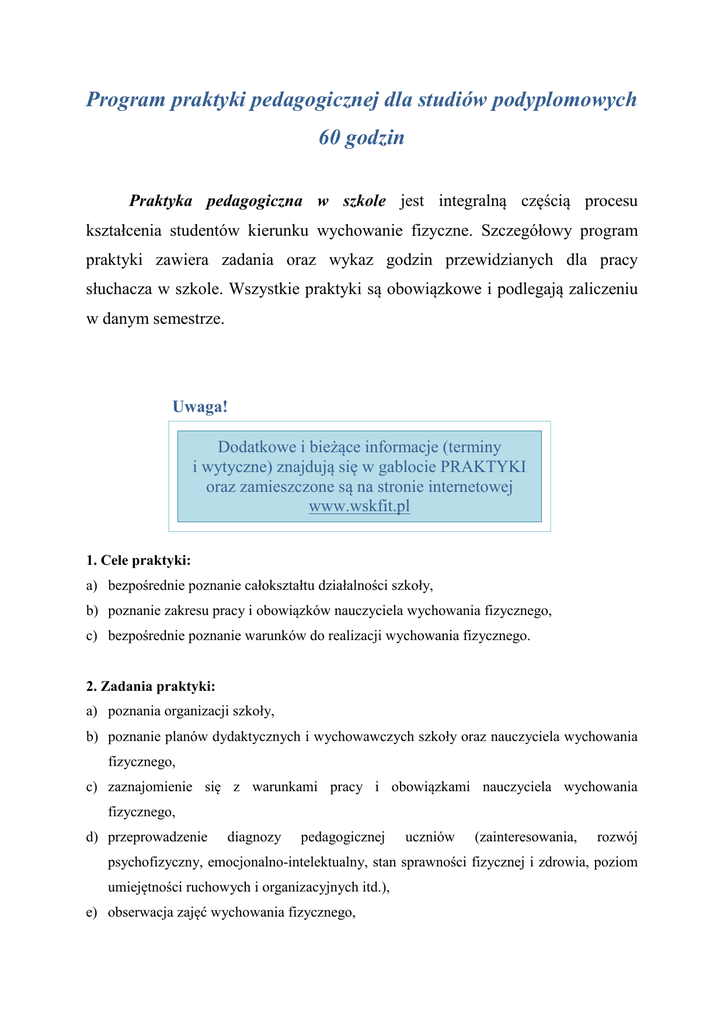 Program praktyki pedagogicznej dla studiów podyplomowych 60 godzin

Praktyka pedagogiczna w szkole jest integralną częścią procesu kształcenia studentów kierunku wychowanie fizyczne. Szczegółowy program praktyki zawiera zadania oraz wykaz godzin przewidzianych dla pracy słuchacza w szkole. Wszystkie praktyki są obowiązkowe i podlegają zaliczeniu w danym semestrze.

Uwaga!

Dodatkowe i bieżące informacje (terminy i wytyczne) znajdują się w gablocie PRAKTYKI oraz zamieszczone są na stronie internetowej www.wskfit.pl

1. Cele praktyki:
a) bezpośrednie poznanie całokształtu działalności szkoły,
b) poznanie zakresu pracy i obowiązków nauczyciela wychowania fizycznego,
c) bezpośrednie poznanie warunków do realizacji wychowania fizycznego.

2. Zadania praktyki:
a) poznania organizacji szkoły,
b) poznanie planów dydaktycznych i wychowawczych szkoły oraz nauczyciela wychowania fizycznego,
c) zaznajomienie się z warunkami pracy i obowiązkami nauczyciela wychowania fizycznego,
d) przeprowadzenie diagnozy pedagogicznej uczniów (zainteresowania, rozwój psychofizyczny, emocjonalno-intelektualny, stan sprawności fizycznej i zdrowia, poziom umiejętności ruchowych i organizacyjnych itd.),
e) obserwacja zajęć wychowania fizycznego,